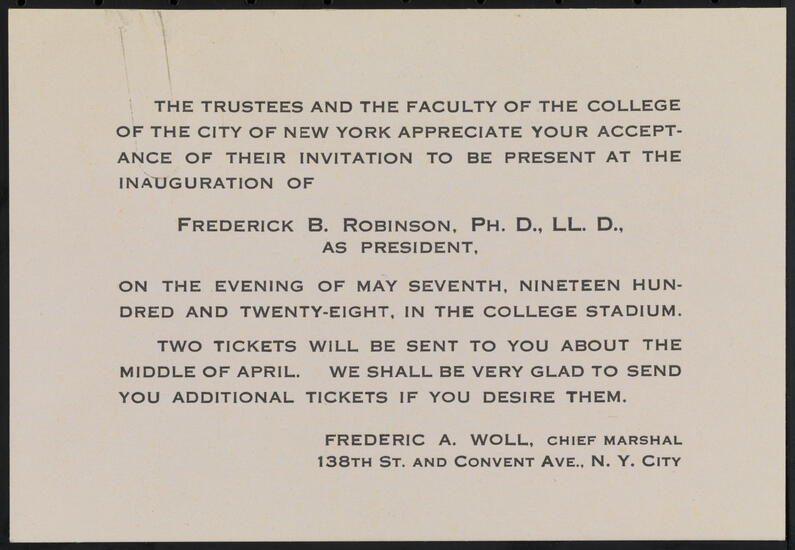 THE TRUSTEES AND THE FACULTY OF THE COLLEGE OF THE CITY OF NEW YORK APPRECIATE YOUR ACCEPTANCE OF THEIR INVITATION TO BE PRESENT AT THE INAUGURATION OF

FREDERICK B. ROBINSON, PH. D., LL. D.,
AS PRESIDENT,

ON THE EVENING OF MAY SEVENTH, NINETEEN HUNDRED AND TWENTY-EIGHT, IN THE COLLEGE STADIUM.

TWO TICKETS WILL BE SENT TO YOU ABOUT THE MIDDLE OF APRIL. WE SHALL BE VERY GLAD TO SEND YOU ADDITIONAL TICKETS IF YOU DESIRE THEM.

FREDERIC A. WOLL, CHIEF MARSHAL
138TH ST. AND CONVENT AVE., N. Y. CITY